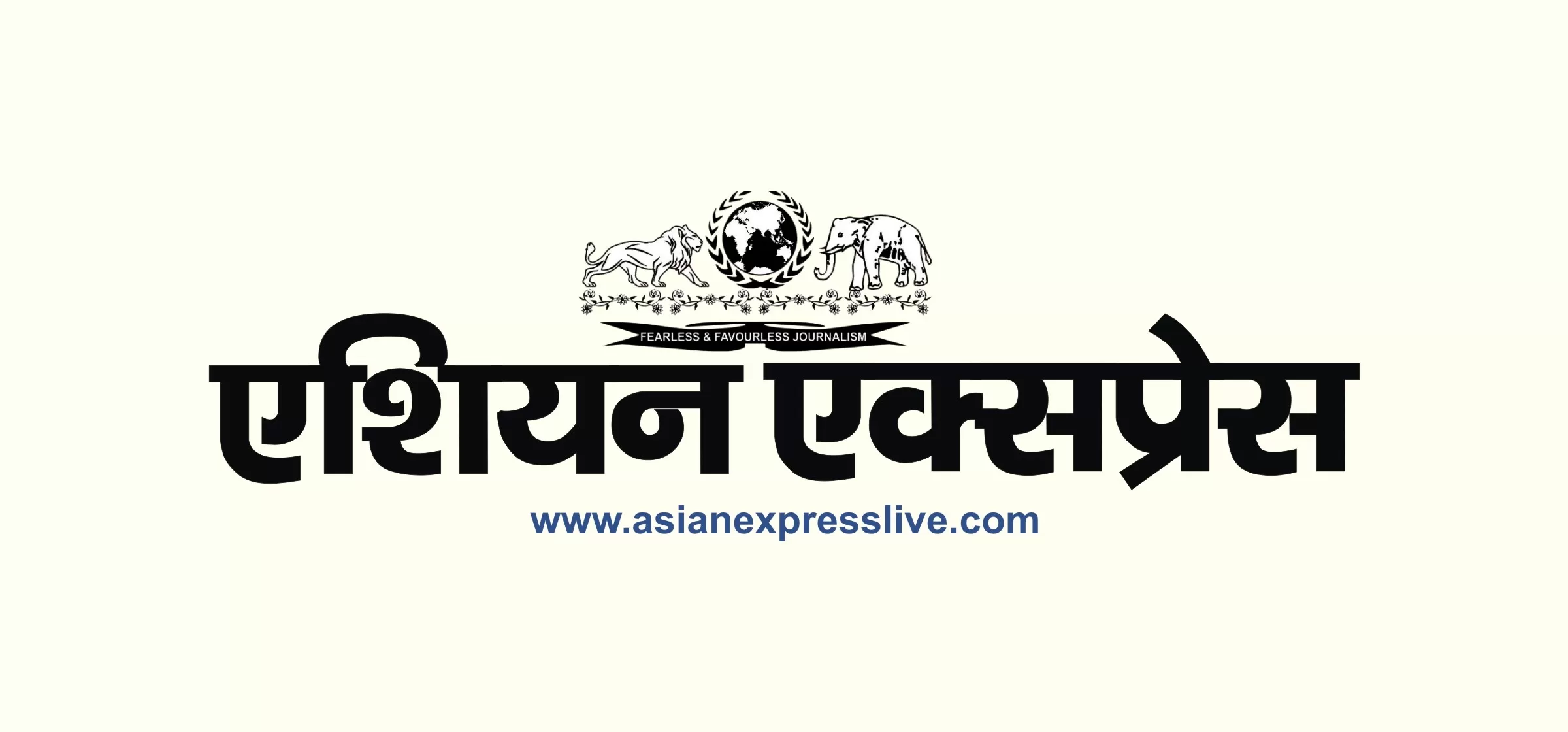 FEARLESS & FAVOURLESS JOURNALISM

एशियन एक्सप्रेस

www.asianexpresslive.com